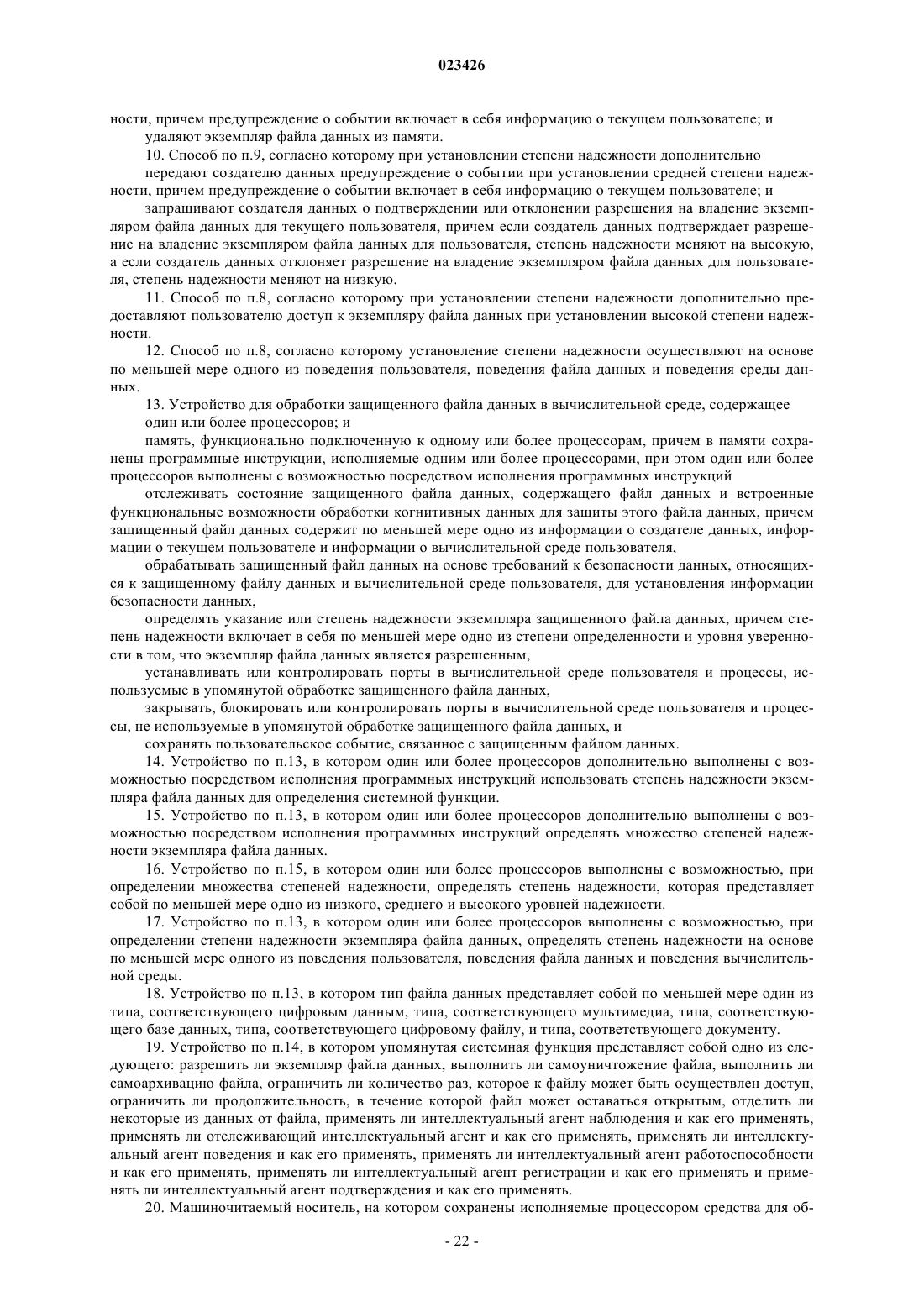 023426

ности, причем предупреждение о событии включает в себя информацию о текущем пользователе; и

удаляют экземпляр файла данных из памяти.

10. Способ по п.9, согласно которому при установлении степени надежности дополнительно

передают создателю данных предупреждение о событии при установлении средней степени надежности, причем предупреждение о событии включает в себя информацию о текущем пользователе; и

запрашивают создателя данных о подтверждении или отклонении разрешения на владение экземпляром файла данных для текущего пользователя, причем если создатель данных подтверждает разрешение на владение экземпляром файла данных для пользователя, степень надежности меняют на высокую, а если создатель данных отклоняет разрешение на владение экземпляром файла данных для пользователя, степень надежности меняют на низкую.

11. Способ по п.8, согласно которому при установлении степени надежности дополнительно предоставляют пользователю доступ к экземпляру файла данных при установлении высокой степени надежности.

12. Способ по п.8, согласно которому установление степени надежности осуществляют на основе по меньшей мере одного из поведения пользователя, поведения файла данных и поведения среды данных.

13. Устройство для обработки защищенного файла данных в вычислительной среде, содержащее

один или более процессоров; и

память, функционально подключенную к одному или более процессорам, причем в памяти сохранены программные инструкции, исполняемые одним или более процессорами, при этом один или более процессоров выполнены с возможностью посредством исполнения программных инструкций

отслеживать состояние защищенного файла данных, содержащего файл данных и встроенные функциональные возможности обработки когнитивных данных для защиты этого файла данных, причем защищенный файл данных содержит по меньшей мере одно из информации о создателе данных, информации о текущем пользователе и информации о вычислительной среде пользователя,

обрабатывать защищенный файл данных на основе требований к безопасности данных, относящихся к защищенному файлу данных и вычислительной среде пользователя, для установления информации безопасности данных,

определять указание или степень надежности экземпляра защищенного файла данных, причем степень надежности включает в себя по меньшей мере одно из степени определенности и уровня уверенности в том, что экземпляр файла данных является разрешенным,

устанавливать или контролировать порты в вычислительной среде пользователя и процессы, используемые в упомянутой обработке защищенного файла данных,

закрывать, блокировать или контролировать порты в вычислительной среде пользователя и процессы, не используемые в упомянутой обработке защищенного файла данных, и

сохранять пользовательское событие, связанное с защищенным файлом данных.

14. Устройство по п.13, в котором один или более процессоров дополнительно выполнены с возможностью посредством исполнения программных инструкций использовать степень надежности экземпляра файла данных для определения системной функции.

15. Устройство по п.13, в котором один или более процессоров дополнительно выполнены с возможностью посредством исполнения программных инструкций определять множество степеней надежности экземпляра файла данных.

16. Устройство по п.15, в котором один или более процессоров выполнены с возможностью, при определении множества степеней надежности, определять степень надежности, которая представляет собой по меньшей мере одно из низкого, среднего и высокого уровней надежности.

17. Устройство по п.13, в котором один или более процессоров выполнены с возможностью, при определении степени надежности экземпляра файла данных, определять степень надежности на основе по меньшей мере одного из поведения пользователя, поведения файла данных и поведения вычислительной среды.

18. Устройство по п.13, в котором тип файла данных представляет собой по меньшей мере один из типа, соответствующего цифровым данным, типа, соответствующего мультимедиа, типа, соответствующего базе данных, типа, соответствующего цифровому файлу, и типа, соответствующего документу.

19. Устройство по п.14, в котором упомянутая системная функция представляет собой одно из следующего: разрешить ли экземпляр файла данных, выполнить ли самоуничтожение файла, выполнить ли самоархивацию файла, ограничить ли количество раз, которое к файлу может быть осуществлен доступ, ограничить ли продолжительность, в течение которой файл может оставаться открытым, отделить ли некоторые из данных от файла, применять ли интеллектуальный агент наблюдения и как его применять, применять ли отслеживающий интеллектуальный агент и как его применять, применять ли интеллектуальный агент поведения и как его применять, применять ли интеллектуальный агент работоспособности и как его применять, применять ли интеллектуальный агент регистрации и как его применять и применять ли интеллектуальный агент подтверждения и как его применять.

20. Машиночитаемый носитель, на котором сохранены исполняемые процессором средства для об-

- 22 -